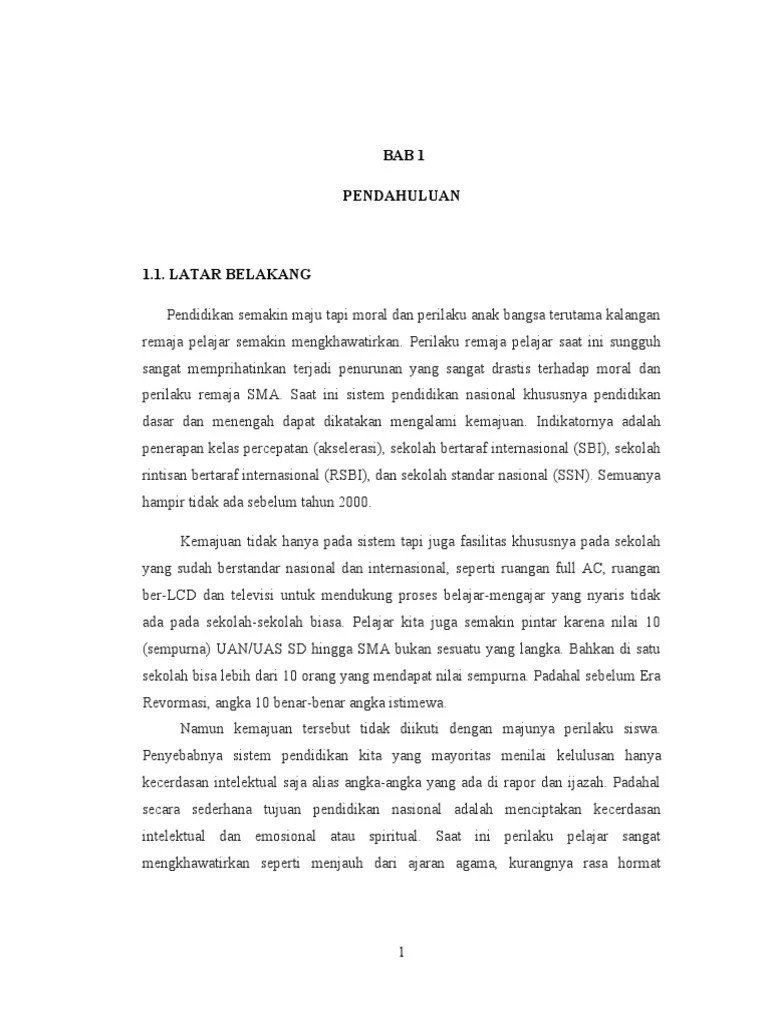 BAB 1

PENDAHULUAN

1.1. LATAR BELAKANG

Pendidikan semakin maju tapi moral dan perilaku anak bangsa terutama kalangan remaja pelajar semakin mengkhawatirkan. Perilaku remaja pelajar saat ini sungguh sangat memprihatinkan terjadi penurunan yang sangat drastis terhadap moral dan perilaku remaja SMA. Saat ini sistem pendidikan nasional khususnya pendidikan dasar dan menengah dapat dikatakan mengalami kemajuan. Indikatornya adalah penerapan kelas percepatan (akselerasi), sekolah bertaraf internasional (SBI), sekolah rintisan bertaraf internasional (RSBI), dan sekolah standar nasional (SSN). Semuanya hampir tidak ada sebelum tahun 2000.

Kemajuan tidak hanya pada sistem tapi juga fasilitas khususnya pada sekolah yang sudah berstandar nasional dan internasional, seperti ruangan full AC, ruangan ber-LCD dan televisi untuk mendukung proses belajar-mengajar yang nyaris tidak ada pada sekolah-sekolah biasa. Pelajar kita juga semakin pintar karena nilai 10 (sempurna) UAN/UAS SD hingga SMA bukan sesuatu yang langka. Bahkan di satu sekolah bisa lebih dari 10 orang yang mendapat nilai sempurna. Padahal sebelum Era Revormasi, angka 10 benar-benar angka istimewa.

Namun kemajuan tersebut tidak diikuti dengan majunya perilaku siswa. Penyebabnya sistem pendidikan kita yang mayoritas menilai kelulusan hanya kecerdasan intelektual saja alias angka-angka yang ada di rapor dan ijazah. Padahal secara sederhana tujuan pendidikan nasional adalah menciptakan kecerdasan intelektual dan emosional atau spiritual. Saat ini perilaku pelajar sangat mengkhawatirkan seperti menjauh dari ajaran agama, kurangnya rasa hormat

1